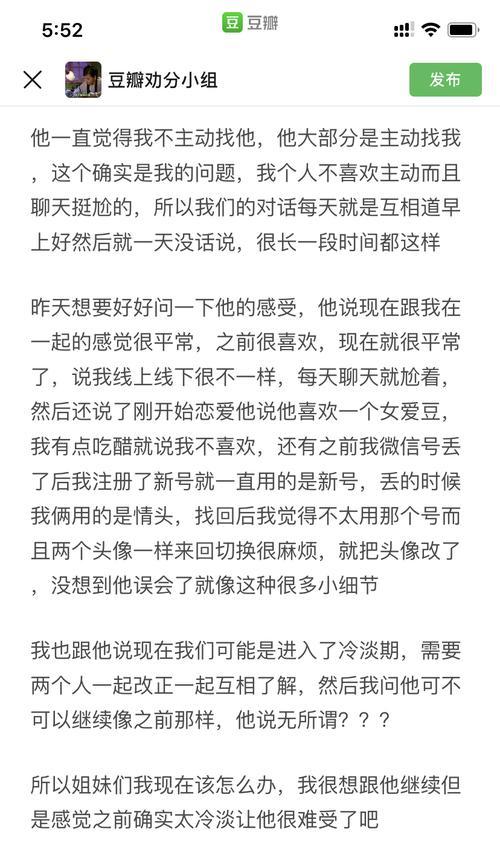 5:52
豆 豆瓣

豆瓣劝分小组
发布

他一直觉得我不主动找他，他大部分是主动找我，这个确实是我的问题，我个人不喜欢主动而且聊天挺尬的，所以我们的对话每天就是互相道早上好然后就一天没话说，很长一段时间都这样

昨天想要好好问一下他的感受，他说现在跟我在一起的感觉很平常，之前很喜欢，现在就很平常了，说我线上线下很不一样，每天聊天就尬着，然后还说了刚开始恋爱他说他喜欢一个女爱豆，我有点吃醋就说我不喜欢，还有之前我微信号丢了后我注册了新号就一直用的是新号，丢的时候我俩用的是情头，找回后我觉得不太用那个号而且两个头像一样来回切换很麻烦，就把头像改了，没想到他误会了就像这种很多小细节

我也跟他说现在我们可能是进入了冷淡期，需要两个人一起改正一起互相了解，然后我问他可不可以继续像之前那样，他说无所谓？？？

所以姐妹们我现在该怎么办，我很想跟他继续但是感觉之前确实太冷淡让他很难受了吧